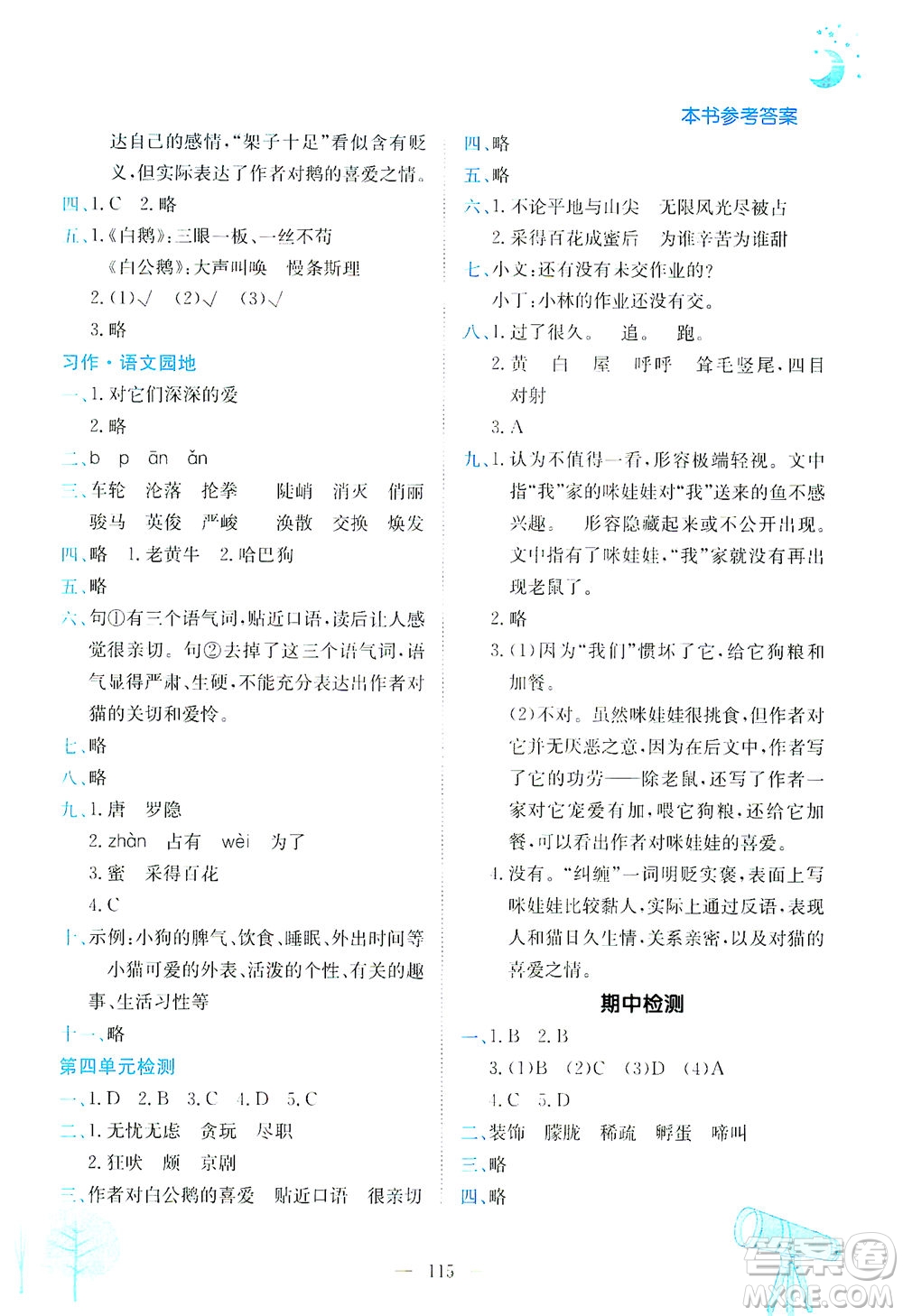 本书参考答案

达自己的感情,“架子十足”看似含有贬义,但实际表达了作者对鹅的喜爱之情。

四、1. C　2. 略

五、1.《白鹅》:三眼一板、一丝不苟

《白公鹅》:大声叫唤　慢条斯理

2. (1)√　(2)√　(3)√

3. 略

习作·语文园地

一、1. 对它们深深的爱

2. 略

二、b　p　ān　ǎn

三、车轮　沦落　抡拳　陡峭　消灭　俏丽

骏马　英俊　严峻　涣散　交换　焕发

四、略　1. 老黄牛　2. 哈巴狗

五、略

六、句①有三个语气词,贴近口语,读后让人感觉很亲切。句②去掉了这三个语气词,语气显得严肃、生硬,不能充分表达出作者对猫的关切和爱怜。

七、略

八、略

九、1. 唐　罗隐

2. zhàn　占有　wèi　为了

3. 蜜　采得百花

4. C

十、示例:小狗的脾气、饮食、睡眠、外出时间等

小猫可爱的外表、活泼的个性、有关的趣事、生活习性等

十一、略

第四单元检测

一、1. D　2. B　3. C　4. D　5. C

二、1. 无忧无虑　贪玩　尽职

2. 狂吠　颇　京剧

三、作者对白公鹅的喜爱　贴近口语　很亲切

四、略

五、略

六、1. 不论平地与山尖　无限风光尽被占

2. 采得百花成蜜后　为谁辛苦为谁甜

七、小文:还有没有未交作业的?

小丁:小林的作业还没有交。

八、1. 过了很久。　追。　跑。

2. 黄　白　屋　呼呼　耸毛竖尾,四目对射

3. A

九、1. 认为不值得一看,形容极端轻视。文中指“我”家的咪娃娃对“我”送来的鱼不感兴趣。　形容隐藏起来或不公开出现。文中指有了咪娃娃,“我”家就没有再出现老鼠了。

2. 略

3. (1)因为“我们”惯坏了它,给它狗粮和加餐。

(2)不对。虽然咪娃娃很挑食,但作者对它并无厌恶之意,因为在后文中,作者写了它的功劳——除老鼠,还写了作者一家对它宠爱有加,喂它狗粮,还给它加餐,可以看出作者对咪娃娃的喜爱。

4. 没有。“纠缠”一词明贬实褒,表面上写咪娃娃比较黏人,实际上通过反语,表现人和猫日久生情,关系亲密,以及对猫的喜爱之情。

期中检测

一、1. B　2. B

3. (1)B　(2)C　(3)D　(4)A

4. C　5. D

二、装饰　朦胧　稀疏　孵蛋　啼叫

三、略

四、略

— 115 —

答案圈
MXQE.COM